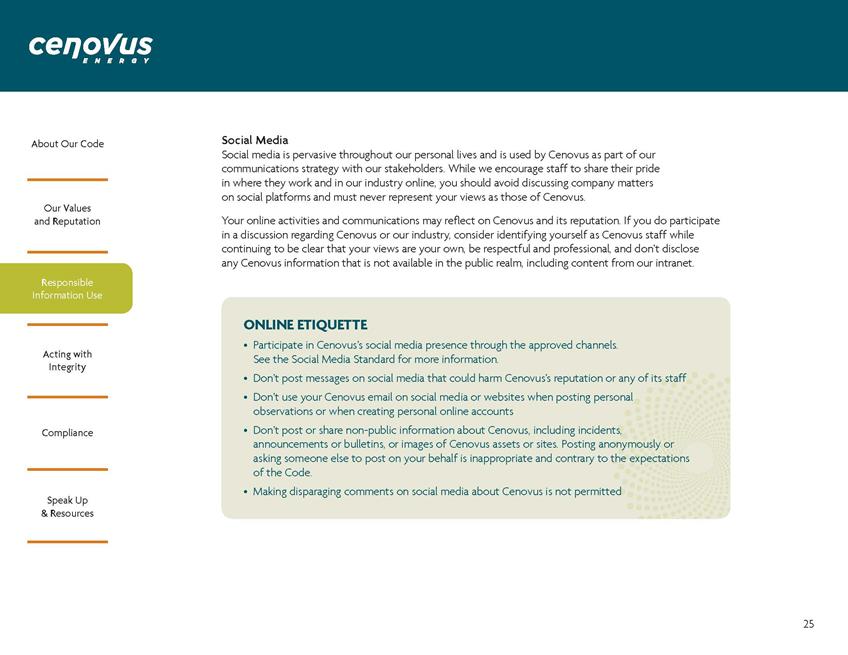 cenovus
ENERGY

About Our Code

Our Values
and Reputation

Responsible
Information Use

Acting with
Integrity

Compliance

Speak Up
& Resources

Social Media
Social media is pervasive throughout our personal lives and is used by Cenovus as part of our communications strategy with our stakeholders. While we encourage staff to share their pride in where they work and in our industry online, you should avoid discussing company matters on social platforms and must never represent your views as those of Cenovus.

Your online activities and communications may reflect on Cenovus and its reputation. If you do participate in a discussion regarding Cenovus or our industry, consider identifying yourself as Cenovus staff while continuing to be clear that your views are your own, be respectful and professional, and don't disclose any Cenovus information that is not available in the public realm, including content from our intranet.

ONLINE ETIQUETTE
• Participate in Cenovus's social media presence through the approved channels. See the Social Media Standard for more information.
• Don't post messages on social media that could harm Cenovus's reputation or any of its staff
• Don't use your Cenovus email on social media or websites when posting personal observations or when creating personal online accounts
• Don't post or share non-public information about Cenovus, including incidents, announcements or bulletins, or images of Cenovus assets or sites. Posting anonymously or asking someone else to post on your behalf is inappropriate and contrary to the expectations of the Code.
• Making disparaging comments on social media about Cenovus is not permitted

25